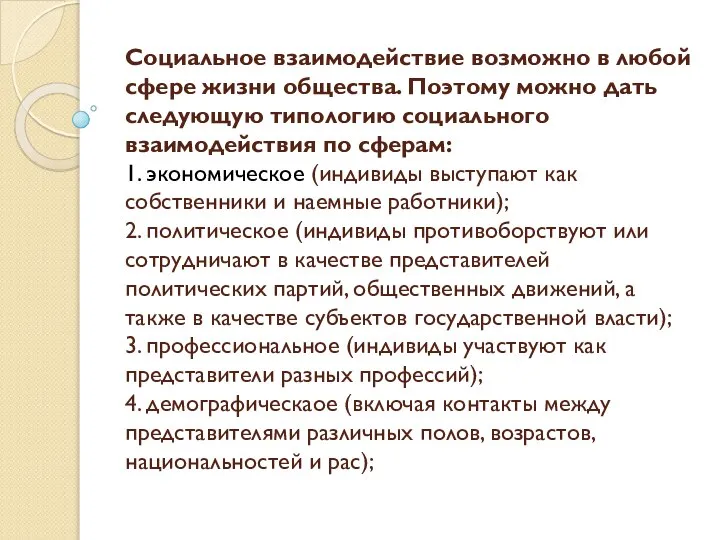 Социальное взаимодействие возможно в любой сфере жизни общества. Поэтому можно дать следующую типологию социального взаимодействия по сферам:
1. экономическое (индивиды выступают как собственники и наемные работники);
2. политическое (индивиды противоборствуют или сотрудничают в качестве представителей политических партий, общественных движений, а также в качестве субъектов государственной власти);
3. профессиональное (индивиды участвуют как представители разных профессий);
4. демографическаое (включая контакты между представителями различных полов, возрастов, национальностей и рас);